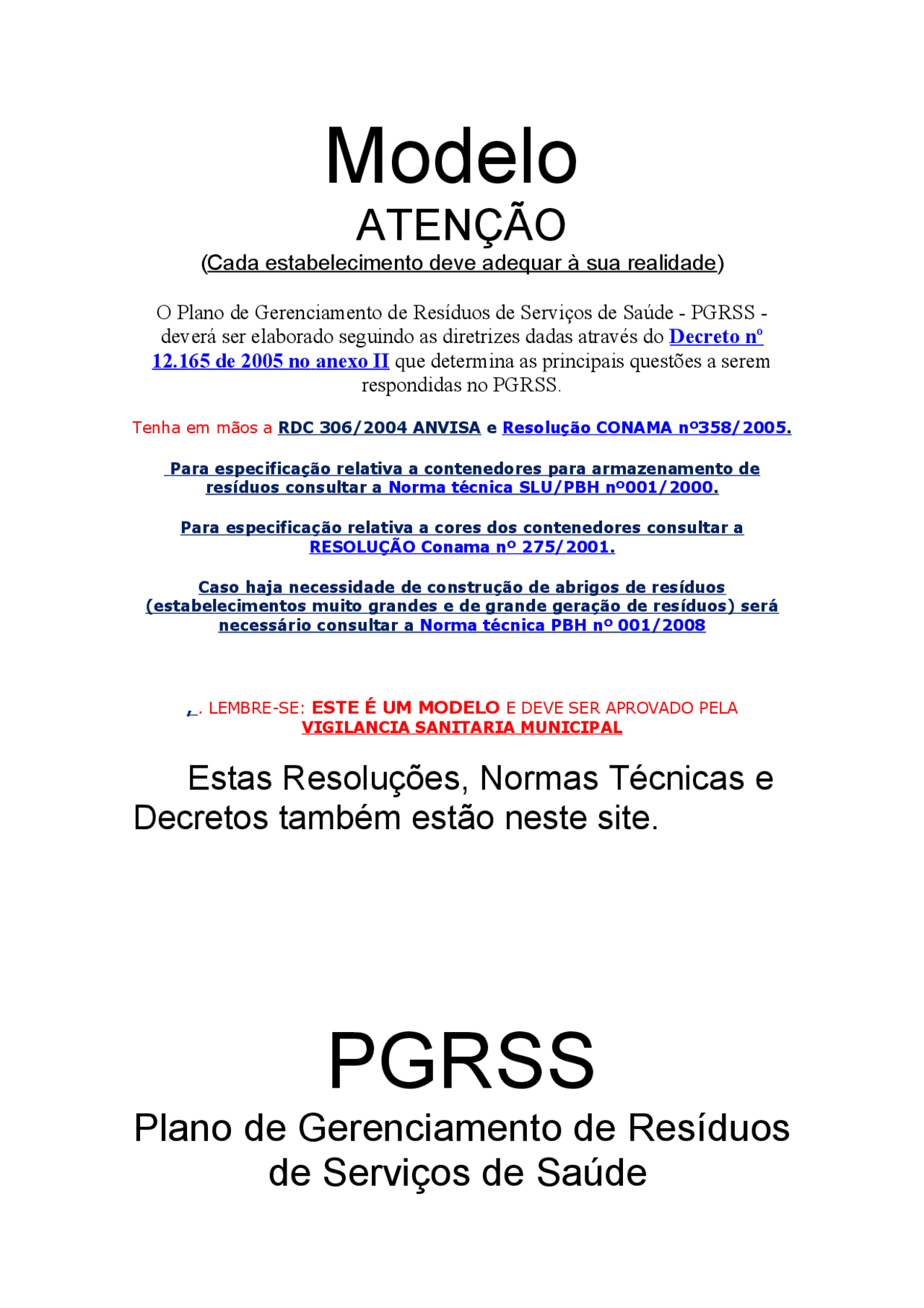 Modelo

ATENÇÃO

(Cada estabelecimento deve adequar à sua realidade)

O Plano de Gerenciamento de Resíduos de Serviços de Saúde - PGRSS - deverá ser elaborado seguindo as diretrizes dadas através do Decreto nº 12.165 de 2005 no anexo II que determina as principais questões a serem respondidas no PGRSS.

Tenha em mãos a RDC 306/2004 ANVISA e Resolução CONAMA nº358/2005.

Para especificação relativa a contenedores para armazenamento de resíduos consultar a Norma técnica SLU/PBH nº001/2000.

Para especificação relativa a cores dos contenedores consultar a RESOLUÇÃO Conama nº 275/2001.

Caso haja necessidade de construção de abrigos de resíduos (estabelecimentos muito grandes e de grande geração de resíduos) será necessário consultar a Norma técnica PBH nº 001/2008

. LEMBRE-SE: ESTE É UM MODELO E DEVE SER APROVADO PELA VIGILANCIA SANITARIA MUNICIPAL

Estas Resoluções, Normas Técnicas e Decretos também estão neste site.

PGRSS

Plano de Gerenciamento de Resíduos de Serviços de Saúde